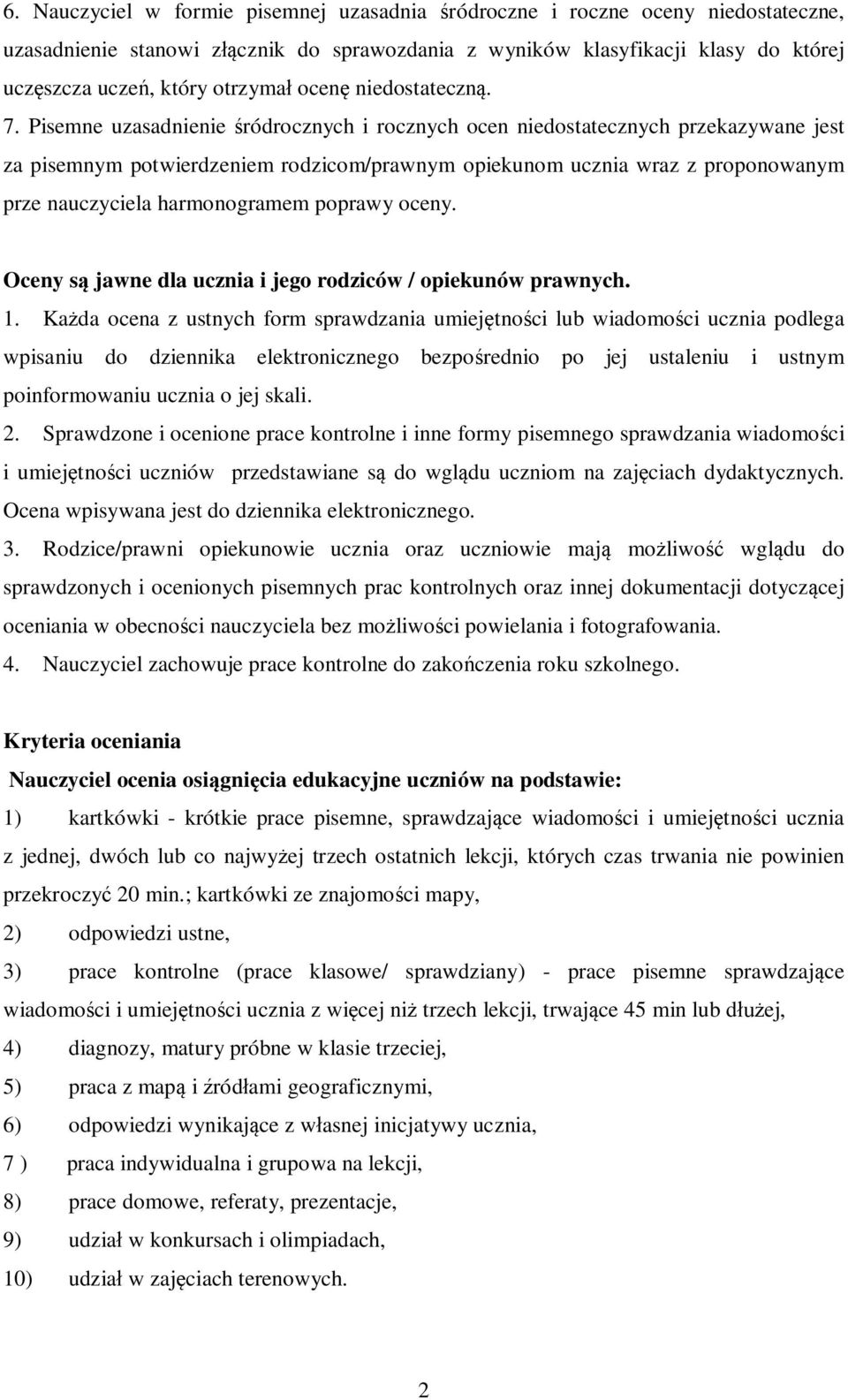 6. Nauczyciel w formie pisemnej uzasadnia śródroczne i roczne oceny niedostateczne, uzasadnienie stanowi złącznik do sprawozdania z wyników klasyfikacji klasy do której uczęszcza uczeń, który otrzymał ocenę niedostateczną.
7. Pisemne uzasadnienie śródrocznych i rocznych ocen niedostatecznych przekazywane jest za pisemnym potwierdzeniem rodzicom/prawnym opiekunom ucznia wraz z proponowanym prze nauczyciela harmonogramem poprawy oceny.

Oceny są jawne dla ucznia i jego rodziców / opiekunów prawnych.
1. Każda ocena z ustnych form sprawdzania umiejętności lub wiadomości ucznia podlega wpisaniu do dziennika elektronicznego bezpośrednio po jej ustaleniu i ustnym poinformowaniu ucznia o jej skali.
2. Sprawdzone i ocenione prace kontrolne i inne formy pisemnego sprawdzania wiadomości i umiejętności uczniów przedstawiane są do wglądu uczniom na zajęciach dydaktycznych. Ocena wpisywana jest do dziennika elektronicznego.
3. Rodzice/prawni opiekunowie ucznia oraz uczniowie mają możliwość wglądu do sprawdzonych i ocenionych pisemnych prac kontrolnych oraz innej dokumentacji dotyczącej oceniania w obecności nauczyciela bez możliwości powielania i fotografowania.
4. Nauczyciel zachowuje prace kontrolne do zakończenia roku szkolnego.

Kryteria oceniania
Nauczyciel ocenia osiągnięcia edukacyjne uczniów na podstawie:
1) kartkówki - krótkie prace pisemne, sprawdzające wiadomości i umiejętności ucznia z jednej, dwóch lub co najwyżej trzech ostatnich lekcji, których czas trwania nie powinien przekroczyć 20 min.; kartkówki ze znajomości mapy,
2) odpowiedzi ustne,
3) prace kontrolne (prace klasowe/ sprawdziany) - prace pisemne sprawdzające wiadomości i umiejętności ucznia z więcej niż trzech lekcji, trwające 45 min lub dłużej,
4) diagnozy, matury próbne w klasie trzeciej,
5) praca z mapą i źródłami geograficznymi,
6) odpowiedzi wynikające z własnej inicjatywy ucznia,
7 ) praca indywidualna i grupowa na lekcji,
8) prace domowe, referaty, prezentacje,
9) udział w konkursach i olimpiadach,
10) udział w zajęciach terenowych.

2